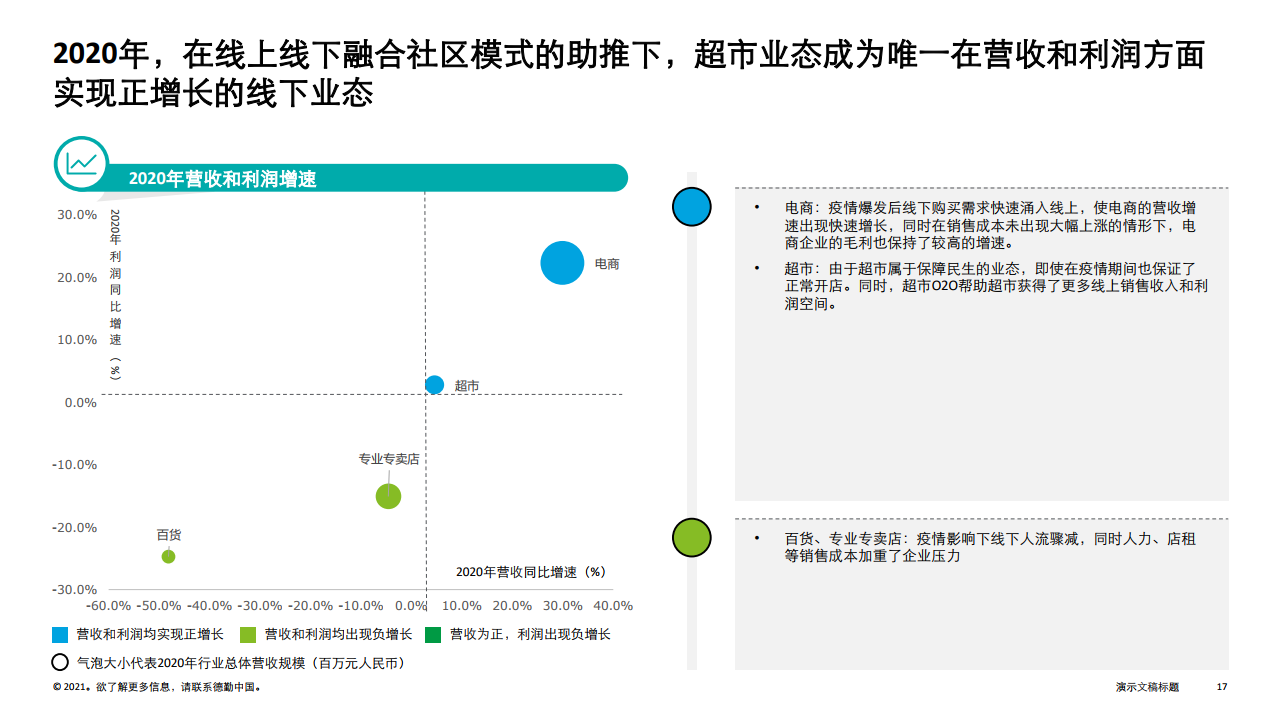 2020年，在线上线下融合社区模式的助推下，超市业态成为唯一在营收和利润方面实现正增长的线下业态

2020年营收和利润增速

2020年利润同比增速（%）

30.0%
20.0%
10.0%
0.0%
-10.0%
-20.0%
-30.0%

电商
超市
专业专卖店
百货

2020年营收同比增速（%）

-60.0% -50.0% -40.0% -30.0% -20.0% -10.0% 0.0% 10.0% 20.0% 30.0% 40.0%

营收和利润均实现正增长　营收和利润均出现负增长　营收为正，利润出现负增长

气泡大小代表2020年行业总体营收规模（百万元人民币）

• 电商：疫情爆发后线下购买需求快速涌入线上，使电商的营收增速出现快速增长，同时在销售成本未出现大幅上涨的情形下，电商企业的毛利也保持了较高的增速。

• 超市：由于超市属于保障民生的业态，即使在疫情期间也保证了正常开店。同时，超市O2O帮助超市获得了更多线上销售收入和利润空间。

• 百货、专业专卖店：疫情影响下线下人流骤减，同时人力、店租等销售成本加重了企业压力

© 2021。欲了解更多信息，请联系德勤中国。

演示文稿标题　17